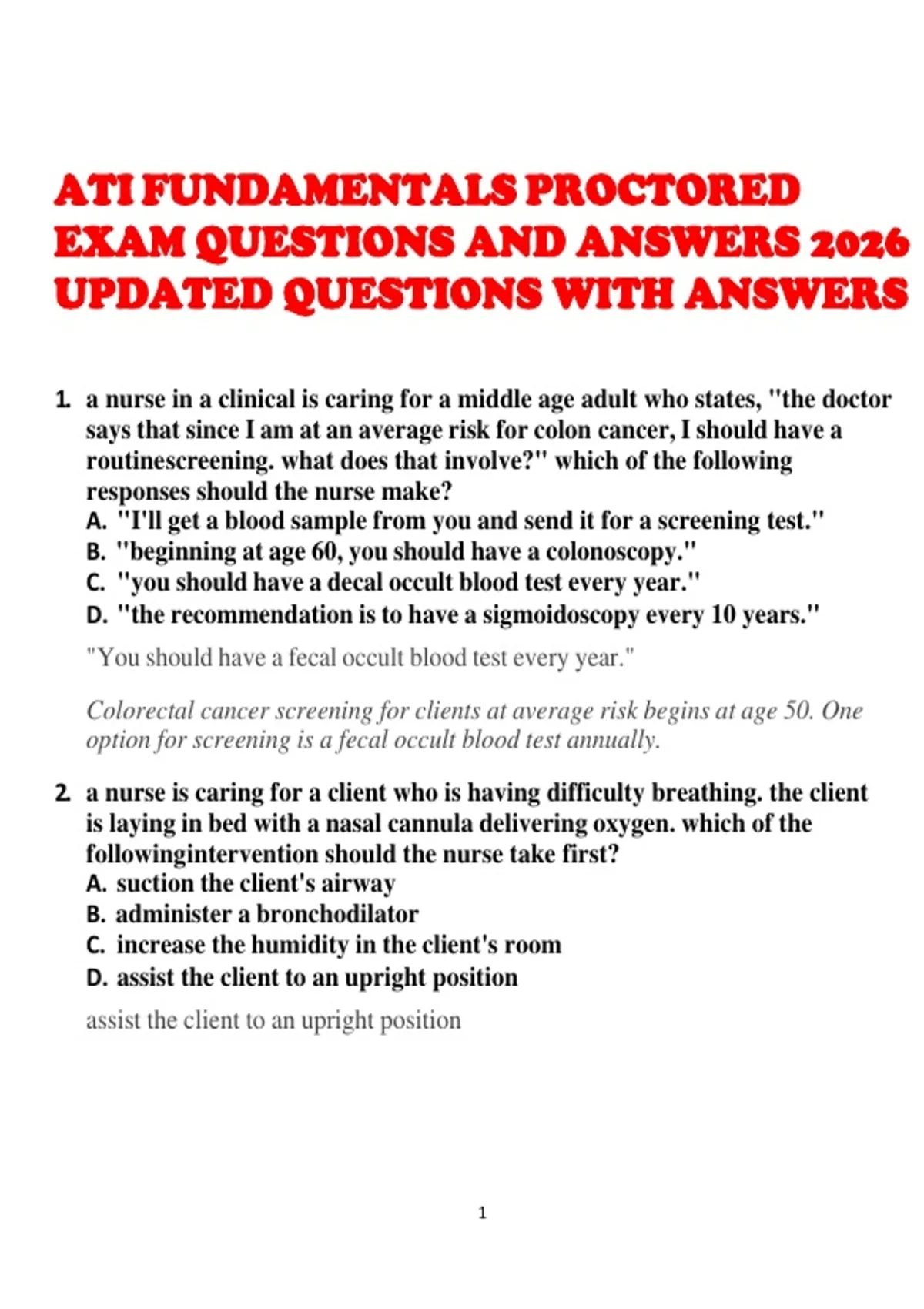 ATI FUNDAMENTALS PROCTORED EXAM QUESTIONS AND ANSWERS 2026 UPDATED QUESTIONS WITH ANSWERS

1. a nurse in a clinical is caring for a middle age adult who states, "the doctor says that since I am at an average risk for colon cancer, I should have a routinescreening. what does that involve?" which of the following responses should the nurse make?
A. "I'll get a blood sample from you and send it for a screening test."
B. "beginning at age 60, you should have a colonoscopy."
C. "you should have a decal occult blood test every year."
D. "the recommendation is to have a sigmoidoscopy every 10 years."

"You should have a fecal occult blood test every year."

Colorectal cancer screening for clients at average risk begins at age 50. One option for screening is a fecal occult blood test annually.

2. a nurse is caring for a client who is having difficulty breathing. the client is laying in bed with a nasal cannula delivering oxygen. which of the followingintervention should the nurse take first?
A. suction the client's airway
B. administer a bronchodilator
C. increase the humidity in the client's room
D. assist the client to an upright position

assist the client to an upright position

1